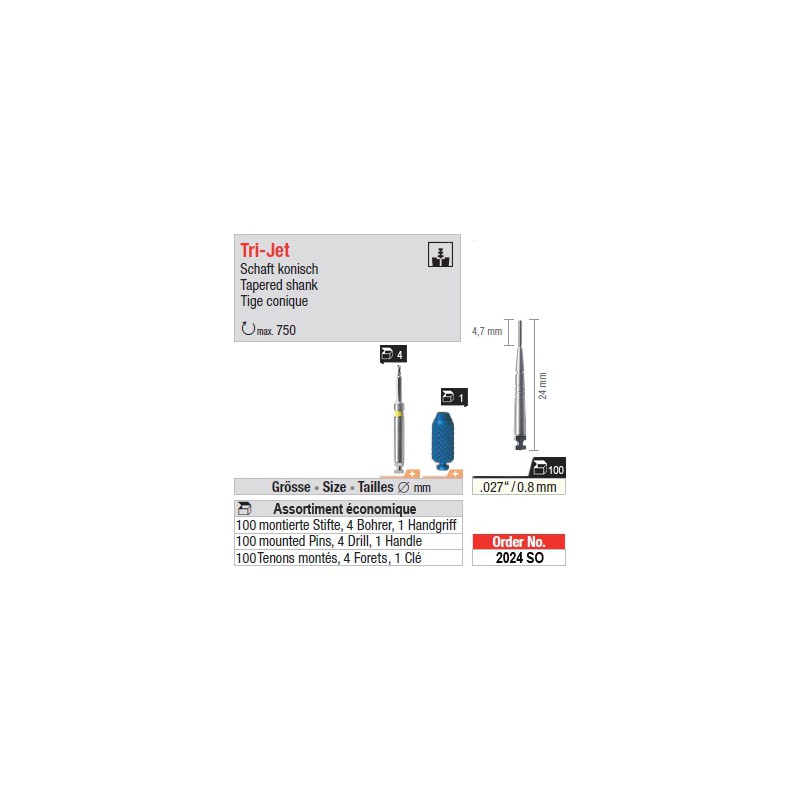 Tri-Jet
Schaft konisch
Tapered shank
Tige conique

max. 750

4

1

4,7 mm

24 mm

100

Grösse • Size • Tailles ∅ mm

.027" / 0.8 mm

Assortiment économique
100 montierte Stifte, 4 Bohrer, 1 Handgriff
100 mounted Pins, 4 Drill, 1 Handle
100 Tenons montés, 4 Forets, 1 Clé

Order No.
2024 SO